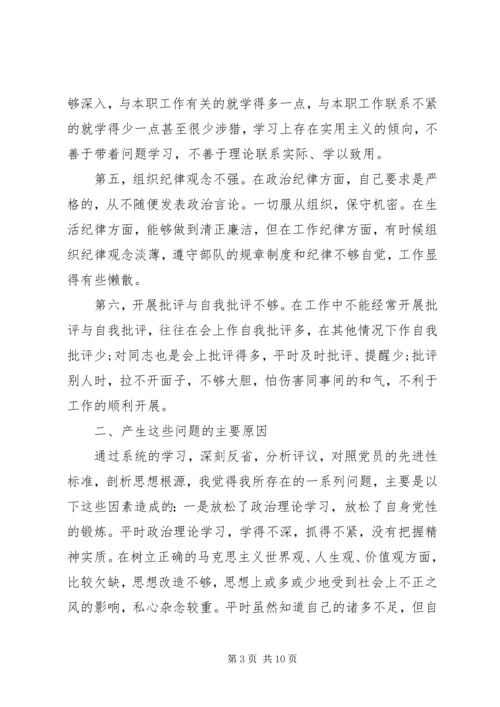 够深入，与本职工作有关的就学得多一点，与本职工作联系不紧的就学得少一点甚至很少涉猎，学习上存在实用主义的倾向，不善于带着问题学习，不善于理论联系实际、学以致用。

第五，组织纪律观念不强。在政治纪律方面，自己要求是严格的，从不随便发表政治言论。一切服从组织，保守机密。在生活纪律方面，能够做到清正廉洁，但在工作纪律方面，有时候组织纪律观念淡薄，遵守部队的规章制度和纪律不够自觉，工作显得有些懒散。

第六，开展批评与自我批评不够。在工作中不能经常开展批评与自我批评，往往在会上作自我批评多，在其他情况下作自我批评少;对同志也是会上批评得多，平时及时批评、提醒少;批评别人时，拉不开面子，不够大胆，怕伤害同事间的和气，不利于工作的顺利开展。

二、产生这些问题的主要原因

通过系统的学习，深刻反省，分析评议，对照党员的先进性标准，剖析思想根源，我觉得我所存在的一系列问题，主要是以下这些因素造成的：一是放松了政治理论学习，放松了自身党性的锻炼。平时政治理论学习，学得不深，抓得不紧，没有把握精神实质。在树立正确的马克思主义世界观、人生观、价值观方面，比较欠缺，思想改造不够，思想上或多或少地受到社会上不正之风的影响，私心杂念较重。平时虽然知道自己的诸多不足，但自

第 3 页 共 10 页